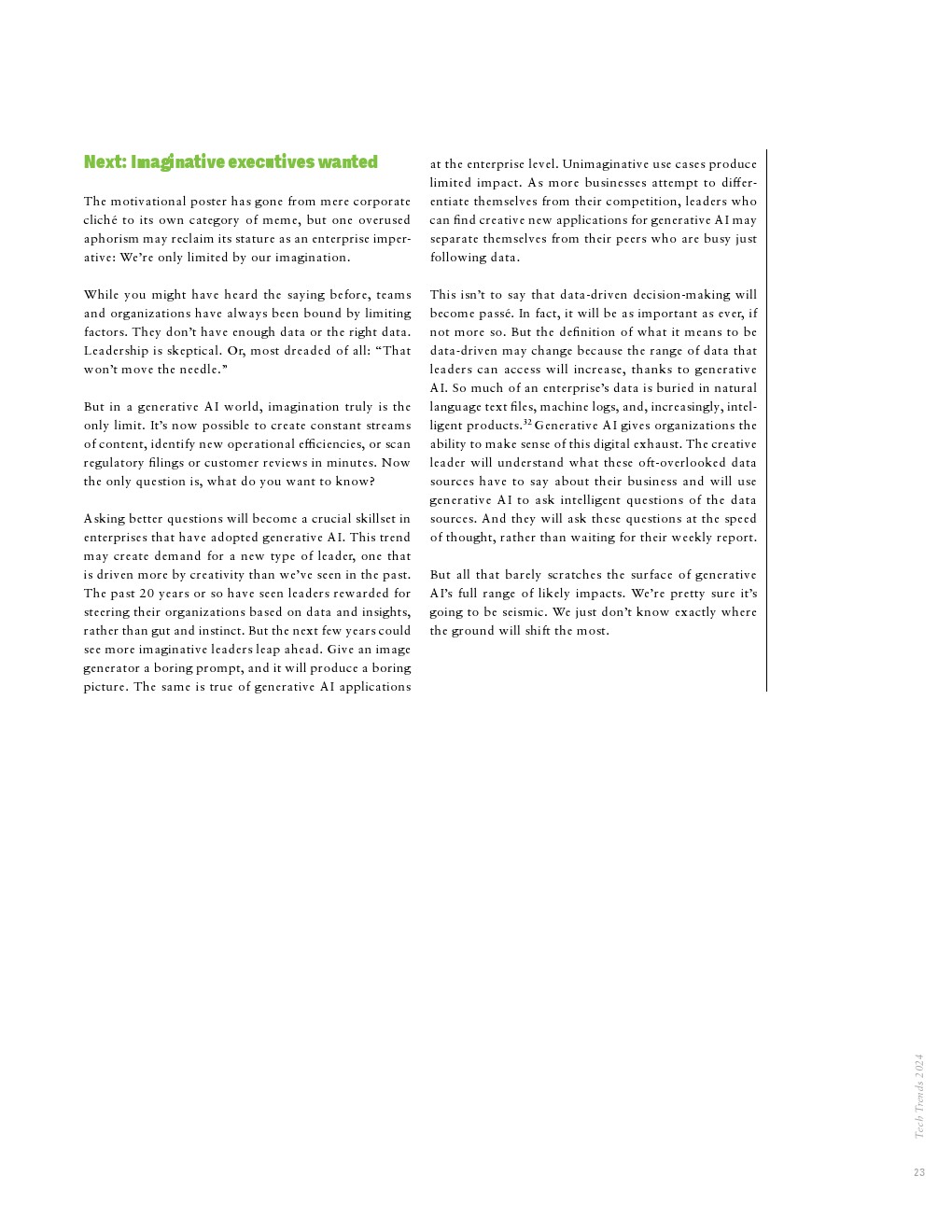 Next: Imaginative executives wanted

The motivational poster has gone from mere corporate cliché to its own category of meme, but one overused aphorism may reclaim its stature as an enterprise imperative: We're only limited by our imagination.

While you might have heard the saying before, teams and organizations have always been bound by limiting factors. They don't have enough data or the right data. Leadership is skeptical. Or, most dreaded of all: "That won't move the needle."

But in a generative AI world, imagination truly is the only limit. It's now possible to create constant streams of content, identify new operational efficiencies, or scan regulatory filings or customer reviews in minutes. Now the only question is, what do you want to know?

Asking better questions will become a crucial skillset in enterprises that have adopted generative AI. This trend may create demand for a new type of leader, one that is driven more by creativity than we've seen in the past. The past 20 years or so have seen leaders rewarded for steering their organizations based on data and insights, rather than gut and instinct. But the next few years could see more imaginative leaders leap ahead. Give an image generator a boring prompt, and it will produce a boring picture. The same is true of generative AI applications at the enterprise level. Unimaginative use cases produce limited impact. As more businesses attempt to differentiate themselves from their competition, leaders who can find creative new applications for generative AI may separate themselves from their peers who are busy just following data.

This isn't to say that data-driven decision-making will become passé. In fact, it will be as important as ever, if not more so. But the definition of what it means to be data-driven may change because the range of data that leaders can access will increase, thanks to generative AI. So much of an enterprise's data is buried in natural language text files, machine logs, and, increasingly, intelligent products.$^{32}$ Generative AI gives organizations the ability to make sense of this digital exhaust. The creative leader will understand what these oft-overlooked data sources have to say about their business and will use generative AI to ask intelligent questions of the data sources. And they will ask these questions at the speed of thought, rather than waiting for their weekly report.

But all that barely scratches the surface of generative AI's full range of likely impacts. We're pretty sure it's going to be seismic. We just don't know exactly where the ground will shift the most.

Tech Trends 2024

23